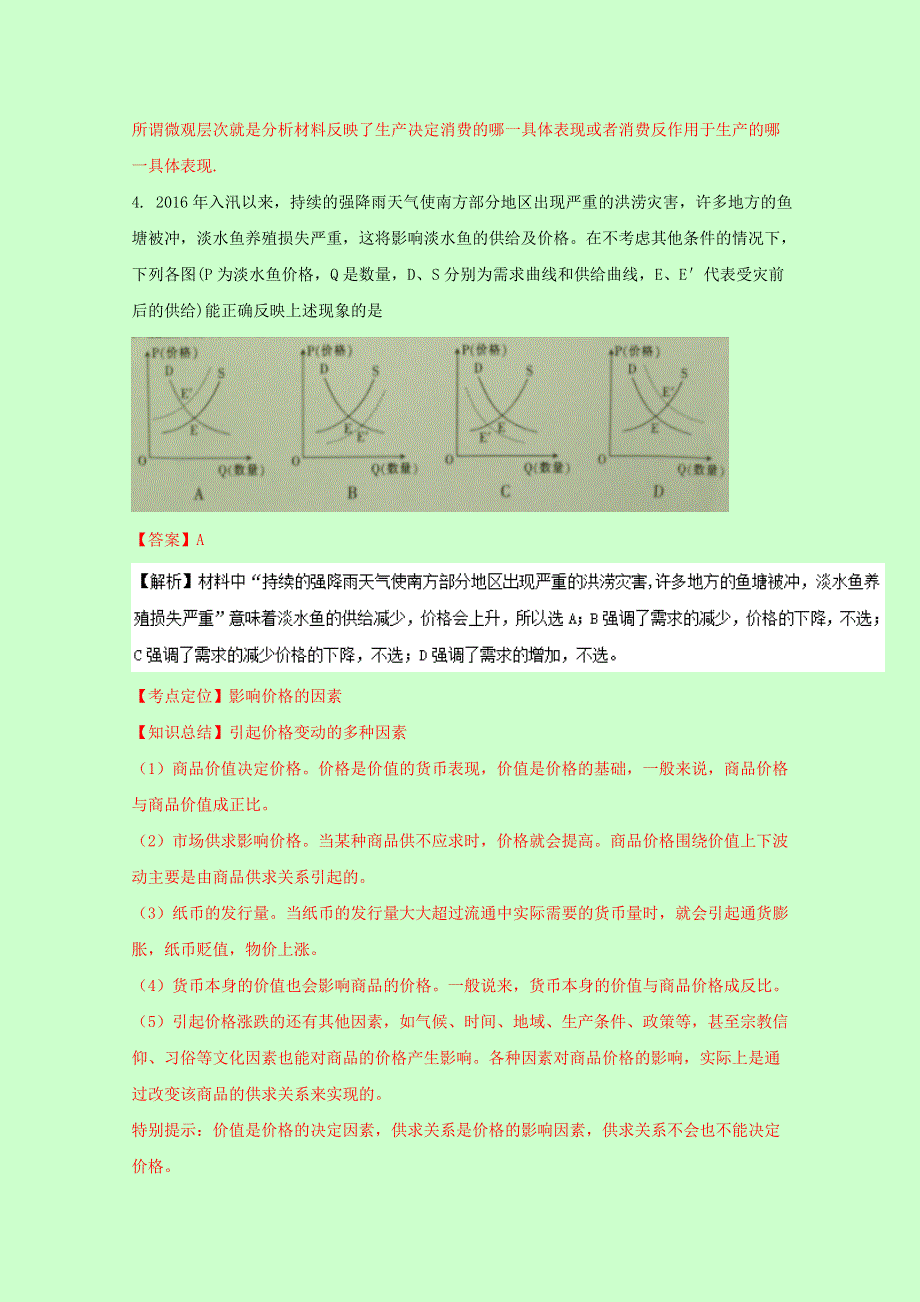 所谓微观层次就是分析材料反映了生产决定消费的哪一具体表现或者消费反作用于生产的哪一具体表现.

4. 2016 年入汛以来，持续的强降雨天气使南方部分地区出现严重的洪涝灾害，许多地方的鱼塘被冲，淡水鱼养殖损失严重，这将影响淡水鱼的供给及价格。在不考虑其他条件的情况下，下列各图(P 为淡水鱼价格，Q 是数量，D、S 分别为需求曲线和供给曲线，E、E′ 代表受灾前后的供给)能正确反映上述现象的是

P(价格) D S E′ E O Q(数量) A
P(价格) D S E E′ O Q(数量) B
P(价格) D S E′ E O Q(数量) C
P(价格) D S E′ E O Q(数量) D

【答案】A

【解析】材料中“持续的强降雨天气使南方部分地区出现严重的洪涝灾害,许多地方的鱼塘被冲，淡水鱼养殖损失严重”意味着淡水鱼的供给减少，价格会上升，所以选 A；B 强调了需求的减少，价格的下降，不选；C 强调了需求的减少价格的下降，不选；D 强调了需求的增加，不选。

【考点定位】影响价格的因素

【知识总结】引起价格变动的多种因素

（1）商品价值决定价格。价格是价值的货币表现，价值是价格的基础，一般来说，商品价格与商品价值成正比。

（2）市场供求影响价格。当某种商品供不应求时，价格就会提高。商品价格围绕价值上下波动主要是由商品供求关系引起的。

（3）纸币的发行量。当纸币的发行量大大超过流通中实际需要的货币量时，就会引起通货膨胀，纸币贬值，物价上涨。

（4）货币本身的价值也会影响商品的价格。一般说来，货币本身的价值与商品价格成反比。

（5）引起价格涨跌的还有其他因素，如气候、时间、地域、生产条件、政策等，甚至宗教信仰、习俗等文化因素也能对商品的价格产生影响。各种因素对商品价格的影响，实际上是通过改变该商品的供求关系来实现的。

特别提示：价值是价格的决定因素，供求关系是价格的影响因素，供求关系不会也不能决定价格。